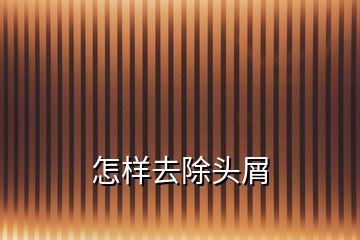 怎样去除头屑